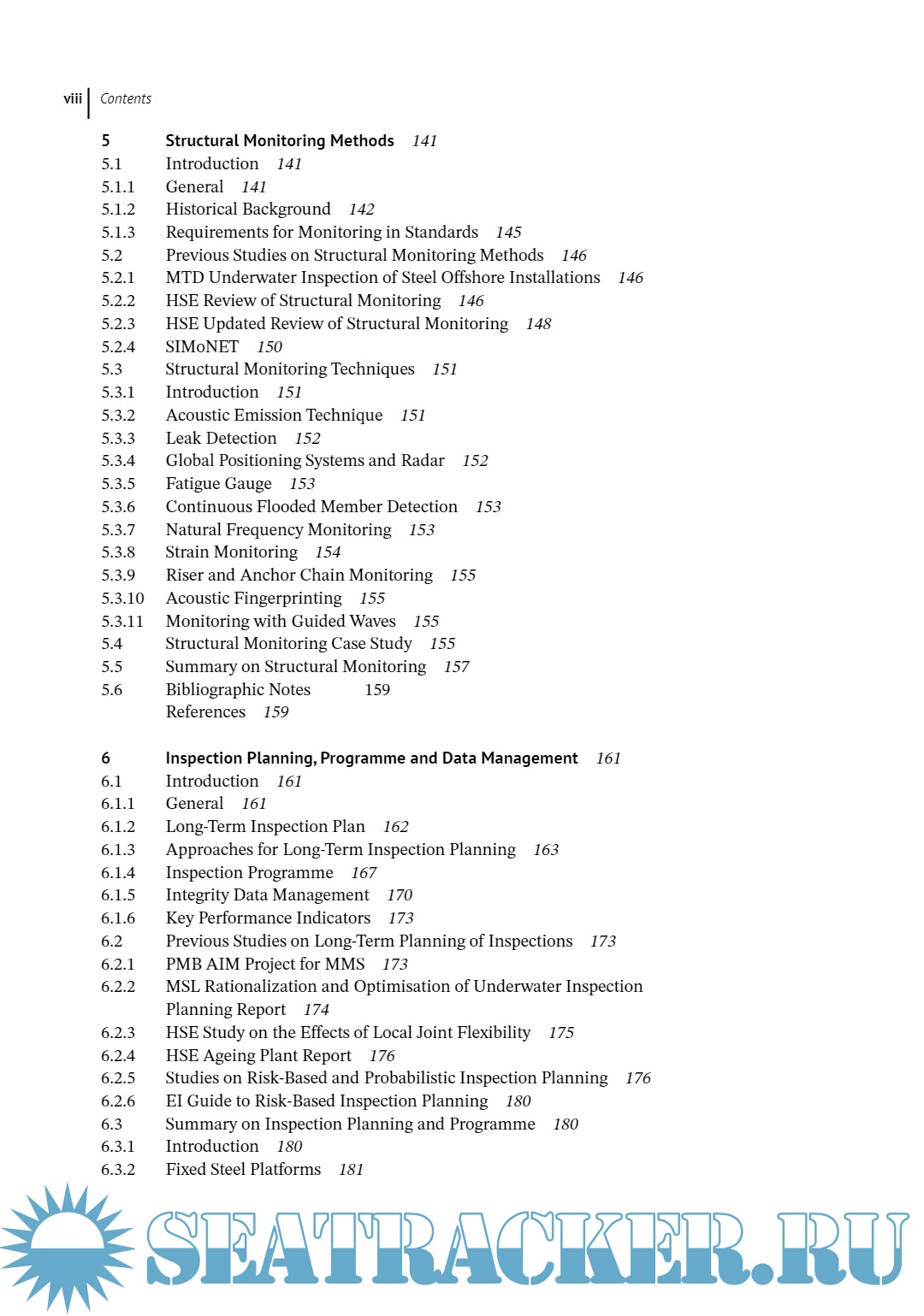 viii | Contents

5 Structural Monitoring Methods 141
5.1 Introduction 141
5.1.1 General 141
5.1.2 Historical Background 142
5.1.3 Requirements for Monitoring in Standards 145
5.2 Previous Studies on Structural Monitoring Methods 146
5.2.1 MTD Underwater Inspection of Steel Offshore Installations 146
5.2.2 HSE Review of Structural Monitoring 146
5.2.3 HSE Updated Review of Structural Monitoring 148
5.2.4 SIMoNET 150
5.3 Structural Monitoring Techniques 151
5.3.1 Introduction 151
5.3.2 Acoustic Emission Technique 151
5.3.3 Leak Detection 152
5.3.4 Global Positioning Systems and Radar 152
5.3.5 Fatigue Gauge 153
5.3.6 Continuous Flooded Member Detection 153
5.3.7 Natural Frequency Monitoring 153
5.3.8 Strain Monitoring 154
5.3.9 Riser and Anchor Chain Monitoring 155
5.3.10 Acoustic Fingerprinting 155
5.3.11 Monitoring with Guided Waves 155
5.4 Structural Monitoring Case Study 155
5.5 Summary on Structural Monitoring 157
5.6 Bibliographic Notes 159
References 159

6 Inspection Planning, Programme and Data Management 161
6.1 Introduction 161
6.1.1 General 161
6.1.2 Long-Term Inspection Plan 162
6.1.3 Approaches for Long-Term Inspection Planning 163
6.1.4 Inspection Programme 167
6.1.5 Integrity Data Management 170
6.1.6 Key Performance Indicators 173
6.2 Previous Studies on Long-Term Planning of Inspections 173
6.2.1 PMB AIM Project for MMS 173
6.2.2 MSL Rationalization and Optimisation of Underwater Inspection Planning Report 174
6.2.3 HSE Study on the Effects of Local Joint Flexibility 175
6.2.4 HSE Ageing Plant Report 176
6.2.5 Studies on Risk-Based and Probabilistic Inspection Planning 176
6.2.6 EI Guide to Risk-Based Inspection Planning 180
6.3 Summary on Inspection Planning and Programme 180
6.3.1 Introduction 180
6.3.2 Fixed Steel Platforms 181

SEATRACKER.RU